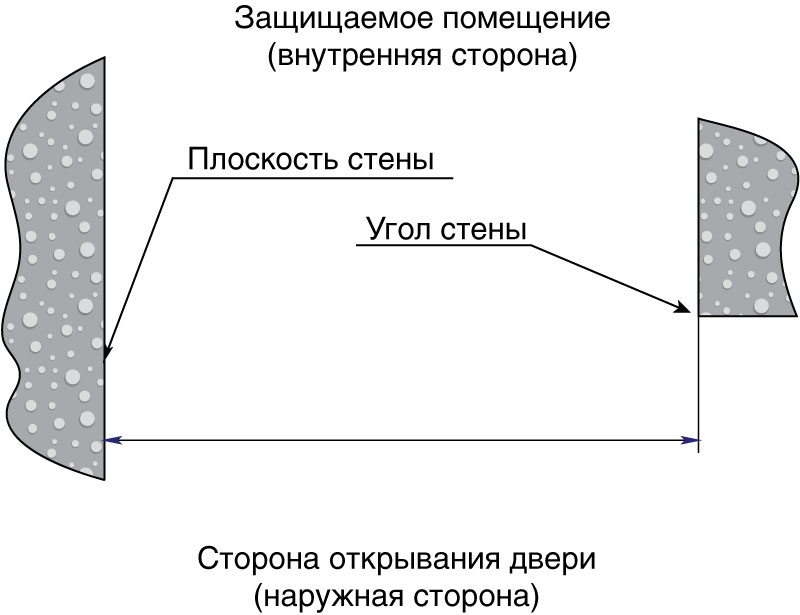 Защищаемое помещение
(внутренняя сторона)

Плоскость стены

Угол стены

Сторона открывания двери
(наружная сторона)